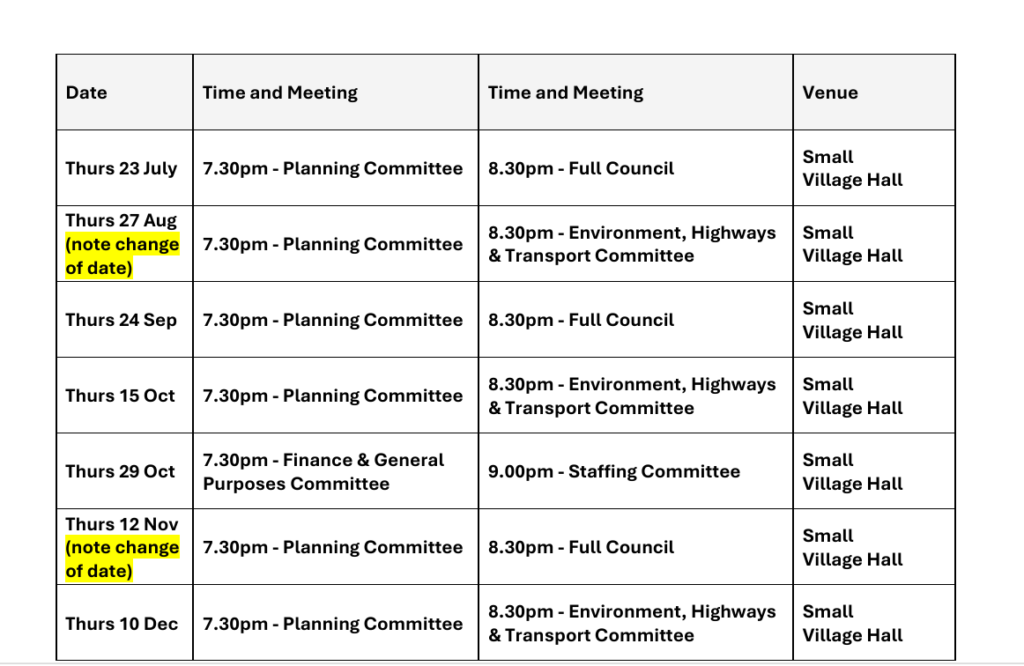 | Date | Time and Meeting | Time and Meeting | Venue |
|---|---|---|---|
| Thurs 23 July | 7.30pm - Planning Committee | 8.30pm - Full Council | Small Village Hall |
| Thurs 27 Aug (note change of date) | 7.30pm - Planning Committee | 8.30pm - Environment, Highways & Transport Committee | Small Village Hall |
| Thurs 24 Sep | 7.30pm - Planning Committee | 8.30pm - Full Council | Small Village Hall |
| Thurs 15 Oct | 7.30pm - Planning Committee | 8.30pm - Environment, Highways & Transport Committee | Small Village Hall |
| Thurs 29 Oct | 7.30pm - Finance & General Purposes Committee | 9.00pm - Staffing Committee | Small Village Hall |
| Thurs 12 Nov (note change of date) | 7.30pm - Planning Committee | 8.30pm - Full Council | Small Village Hall |
| Thurs 10 Dec | 7.30pm - Planning Committee | 8.30pm - Environment, Highways & Transport Committee | Small Village Hall |